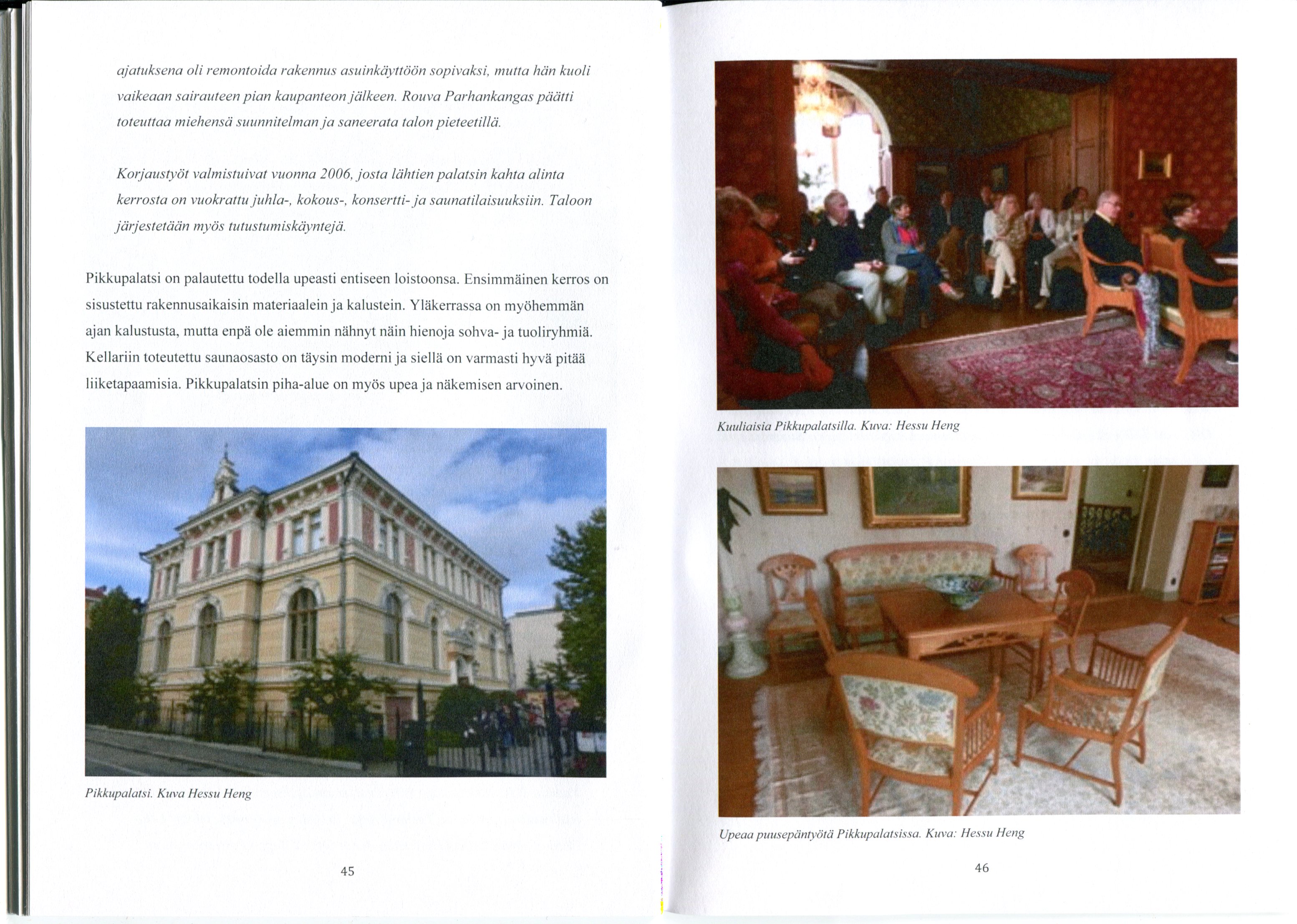 ajatuksena oli remontoida rakennus asuinkäyttöön sopivaksi, mutta hän kuoli vaikeaan sairauteen pian kaupanteon jälkeen. Rouva Parhankangas päätti toteuttaa miehensä suunnitelman ja saneerata talon pieteetillä.

Korjaustyöt valmistuivat vuonna 2006, josta lähtien palatsin kahta alinta kerrosta on vuokrattu juhla-, kokous-, konsertti- ja saunatilaisuuksiin. Taloon järjestetään myös tutustumiskäyntejä.

Pikkupalatsi on palautettu todella upeasti entiseen loistoonsa. Ensimmäinen kerros on sisustettu rakennusaikaisin materiaalein ja kalustein. Yläkerrassa on myöhemmän ajan kalustusta, mutta enpä ole aiemmin nähnyt näin hienoja sohva- ja tuoliryhmiä. Kellariin toteutettu saunaosasto on täysin moderni ja siellä on varmasti hyvä pitää liiketapaamisia. Pikkupalatsin piha-alue on myös upea ja näkemisen arvoinen.

Pikkupalatsi. Kuva Hessu Heng

45

Kuuliaisia Pikkupalatsilla. Kuva: Hessu Heng

Upeaa puusepäntyötä Pikkupalatsissa. Kuva: Hessu Heng

46